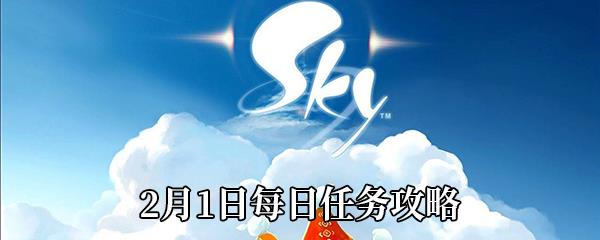 Sky™

2月1日每日任务攻略